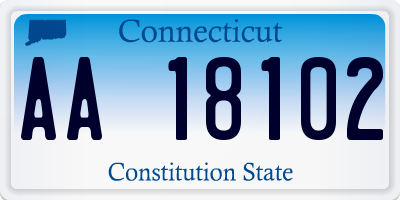 Connecticut

AA 18102

Constitution State